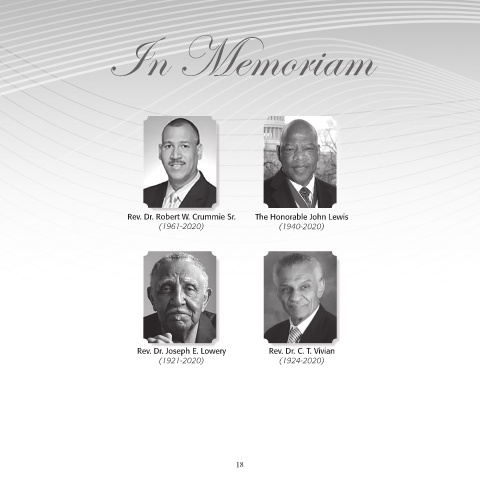 In Memoriam

Rev. Dr. Robert W. Crummie Sr.
(1961-2020)

The Honorable John Lewis
(1940-2020)

Rev. Dr. Joseph E. Lowery
(1921-2020)

Rev. Dr. C. T. Vivian
(1924-2020)

18